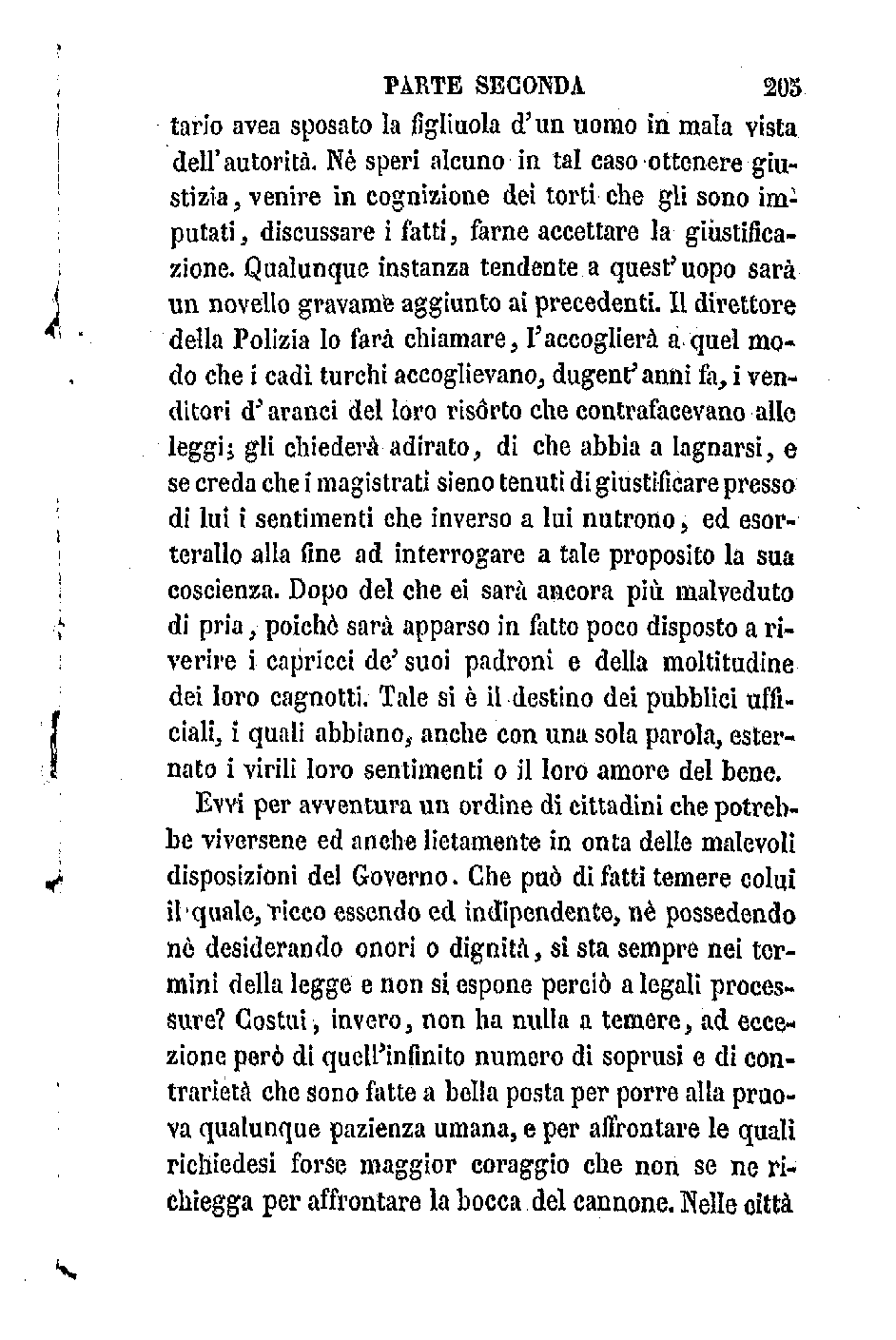 PARTE SECONDA 203

tario avea sposato la figliuola d'un uomo in mala vista dell'autorità. Nè speri alcuno in tal caso ottenere giustizia, venire in cognizione dei torti che gli sono imputati, discussare i fatti, farne accettare la giustificazione. Qualunque instanza tendente a quest'uopo sarà un novello gravame aggiunto ai precedenti. Il direttore della Polizia lo farà chiamare, l'accoglierà a quel modo che i cadì turchi accoglievano, dugent'anni fa, i venditori d'aranci del loro risôrto che contrafacevano alle leggi; gli chiederà adirato, di che abbia a lagnarsi, e se creda che i magistrati sieno tenuti di giustificare presso di lui i sentimenti che inverso a lui nutrono, ed esorterallo alla fine ad interrogare a tale proposito la sua coscienza. Dopo del che ei sarà ancora più malveduto di pria, poichè sarà apparso in fatto poco disposto a riverire i capricci de' suoi padroni e della moltitudine dei loro cagnotti. Tale si è il destino dei pubblici ufficiali, i quali abbiano, anche con una sola parola, esternato i virili loro sentimenti o il loro amore del bene.

Evvi per avventura un ordine di cittadini che potrebbe viversene ed anche lietamente in onta delle malevoli disposizioni del Governo. Che può di fatti temere colui il quale, ricco essendo ed indipendente, nè possedendo nè desiderando onori o dignità, si sta sempre nei termini della legge e non si espone perciò a legali processure? Costui, invero, non ha nulla a temere, ad eccezione però di quell'infinito numero di soprusi e di contrarietà che sono fatte a bella posta per porre alla pruova qualunque pazienza umana, e per affrontare le quali richiedesi forse maggior coraggio che non se ne richiegga per affrontare la bocca del cannone. Nelle città